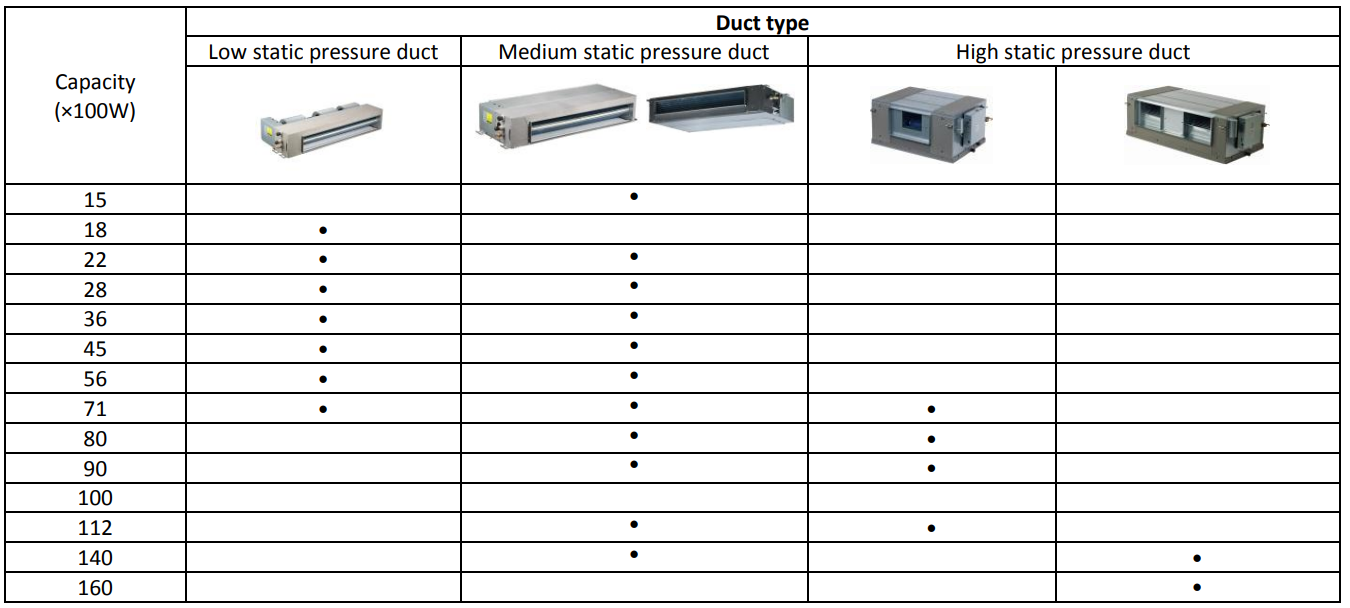 | Capacity (×100W) | Duct type | | | |
|---|---|---|---|---|
| | Low static pressure duct | Medium static pressure duct | High static pressure duct | |
| 15 | | • | | |
| 18 | • | | | |
| 22 | • | • | | |
| 28 | • | • | | |
| 36 | • | • | | |
| 45 | • | • | | |
| 56 | • | • | | |
| 71 | • | • | • | |
| 80 | | • | • | |
| 90 | | • | • | |
| 100 | | | | |
| 112 | | • | • | |
| 140 | | • | | • |
| 160 | | | | • |